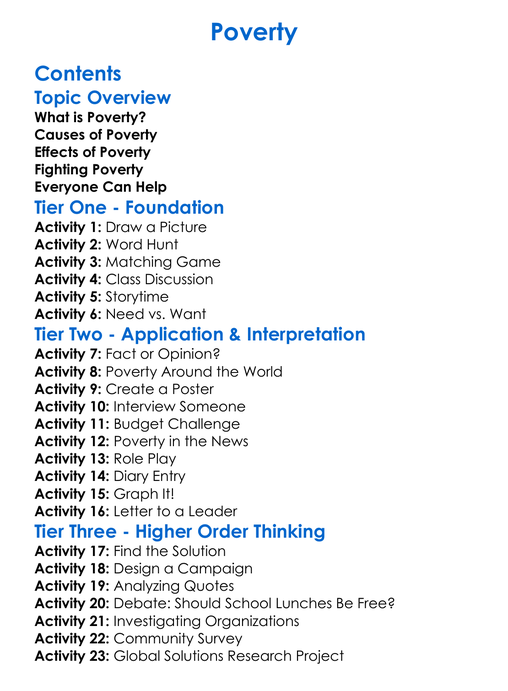 Poverty

Contents

Topic Overview

What is Poverty?
Causes of Poverty
Effects of Poverty
Fighting Poverty
Everyone Can Help

Tier One - Foundation

Activity 1: Draw a Picture
Activity 2: Word Hunt
Activity 3: Matching Game
Activity 4: Class Discussion
Activity 5: Storytime
Activity 6: Need vs. Want

Tier Two - Application & Interpretation

Activity 7: Fact or Opinion?
Activity 8: Poverty Around the World
Activity 9: Create a Poster
Activity 10: Interview Someone
Activity 11: Budget Challenge
Activity 12: Poverty in the News
Activity 13: Role Play
Activity 14: Diary Entry
Activity 15: Graph It!
Activity 16: Letter to a Leader

Tier Three - Higher Order Thinking

Activity 17: Find the Solution
Activity 18: Design a Campaign
Activity 19: Analyzing Quotes
Activity 20: Debate: Should School Lunches Be Free?
Activity 21: Investigating Organizations
Activity 22: Community Survey
Activity 23: Global Solutions Research Project